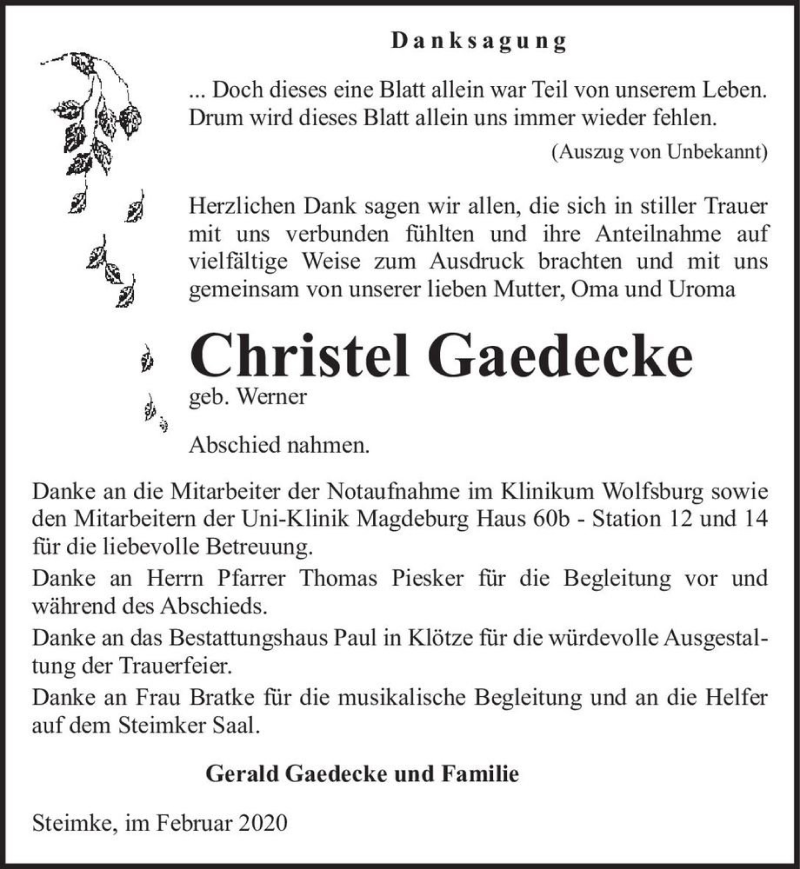 Danksagung

... Doch dieses eine Blatt allein war Teil von unserem Leben. Drum wird dieses Blatt allein uns immer wieder fehlen.

(Auszug von Unbekannt)

Herzlichen Dank sagen wir allen, die sich in stiller Trauer mit uns verbunden fühlten und ihre Anteilnahme auf vielfältige Weise zum Ausdruck brachten und mit uns gemeinsam von unserer lieben Mutter, Oma und Uroma

Christel Gaedecke

geb. Werner

Abschied nahmen.

Danke an die Mitarbeiter der Notaufnahme im Klinikum Wolfsburg sowie den Mitarbeitern der Uni-Klinik Magdeburg Haus 60b - Station 12 und 14 für die liebevolle Betreuung.

Danke an Herrn Pfarrer Thomas Piesker für die Begleitung vor und während des Abschieds.

Danke an das Bestattungshaus Paul in Klötze für die würdevolle Ausgestaltung der Trauerfeier.

Danke an Frau Bratke für die musikalische Begleitung und an die Helfer auf dem Steimker Saal.

Gerald Gaedecke und Familie

Steimke, im Februar 2020